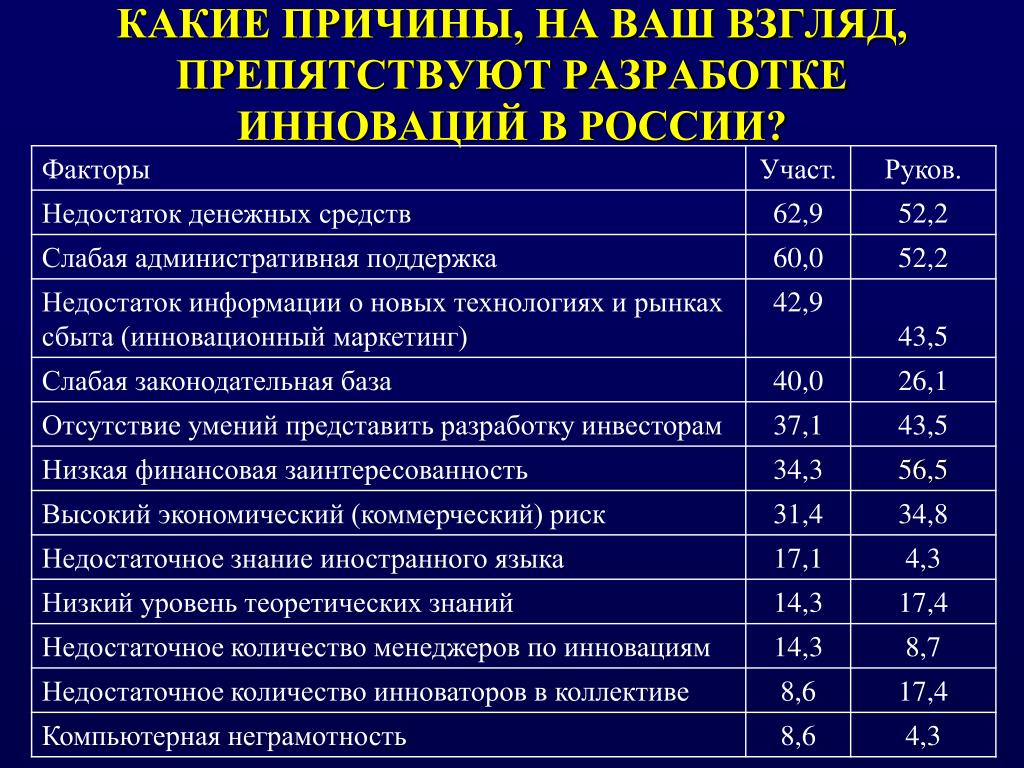 КАКИЕ ПРИЧИНЫ, НА ВАШ ВЗГЛЯД, ПРЕПЯТСТВУЮТ РАЗРАБОТКЕ ИННОВАЦИЙ В РОССИИ?

| Факторы | Участ. | Руков. |
|---|---|---|
| Недостаток денежных средств | 62,9 | 52,2 |
| Слабая административная поддержка | 60,0 | 52,2 |
| Недостаток информации о новых технологиях и рынках сбыта (инновационный маркетинг) | 42,9 | 43,5 |
| Слабая законодательная база | 40,0 | 26,1 |
| Отсутствие умений представить разработку инвесторам | 37,1 | 43,5 |
| Низкая финансовая заинтересованность | 34,3 | 56,5 |
| Высокий экономический (коммерческий) риск | 31,4 | 34,8 |
| Недостаточное знание иностранного языка | 17,1 | 4,3 |
| Низкий уровень теоретических знаний | 14,3 | 17,4 |
| Недостаточное количество менеджеров по инновациям | 14,3 | 8,7 |
| Недостаточное количество инноваторов в коллективе | 8,6 | 17,4 |
| Компьютерная неграмотность | 8,6 | 4,3 |